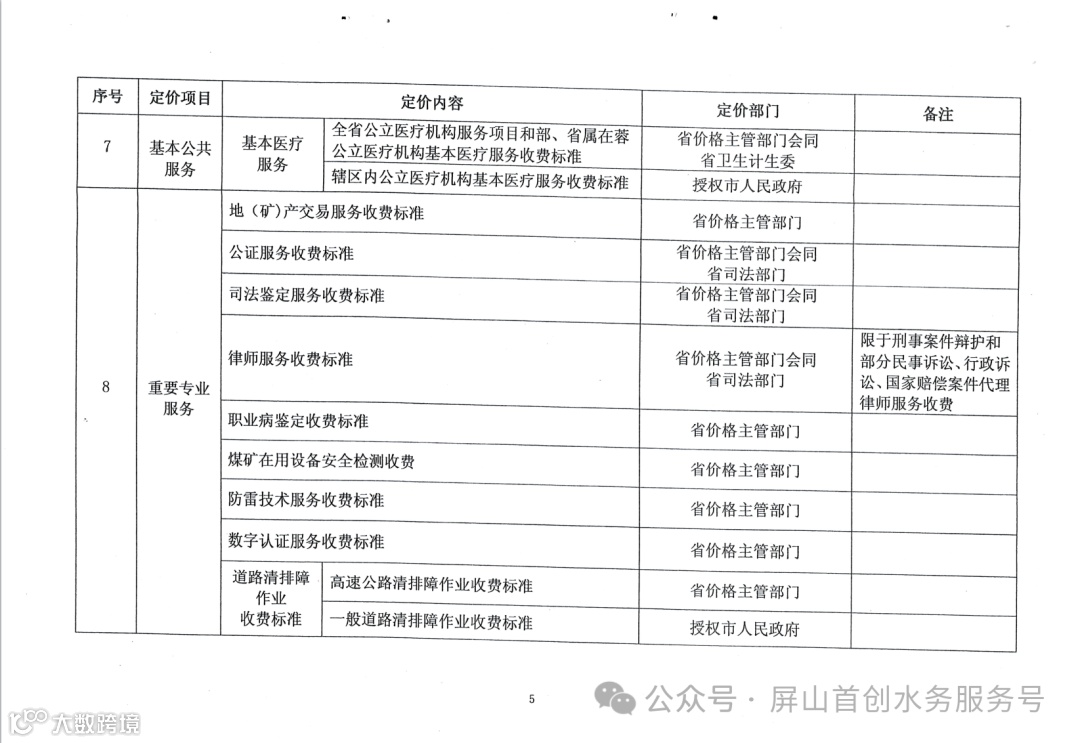 | 序号 | 定价项目 | 定价内容 | | 定价部门 | 备注 |
|---|---|---|---|---|---|
| 7 | 基本公共服务 | 基本医疗服务 | 全省公立医疗机构服务项目和部、省属在蓉公立医疗机构基本医疗服务收费标准 | 省价格主管部门会同省卫生计生委 | |
| | | | 辖区内公立医疗机构基本医疗服务收费标准 | 授权市人民政府 | |
| 8 | 重要专业服务 | 地（矿）产交易服务收费标准 | | 省价格主管部门 | |
| | | 公证服务收费标准 | | 省价格主管部门会同省司法部门 | |
| | | 司法鉴定服务收费标准 | | 省价格主管部门会同省司法部门 | |
| | | 律师服务收费标准 | | 省价格主管部门会同省司法部门 | 限于刑事案件辩护和部分民事诉讼、行政诉讼、国家赔偿案件代理律师服务收费 |
| | | 职业病鉴定收费标准 | | 省价格主管部门 | |
| | | 煤矿在用设备安全检测收费 | | 省价格主管部门 | |
| | | 防雷技术服务收费标准 | | 省价格主管部门 | |
| | | 数字认证服务收费标准 | | 省价格主管部门 | |
| | | 道路清排障作业收费标准 | 高速公路清排障作业收费标准 | 省价格主管部门 | |
| | | | 一般道路清排障作业收费标准 | 授权市人民政府 | |

5

公众号 · 屏山首创水务服务号

大数跨境